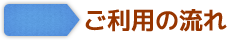 ご利用の流れ